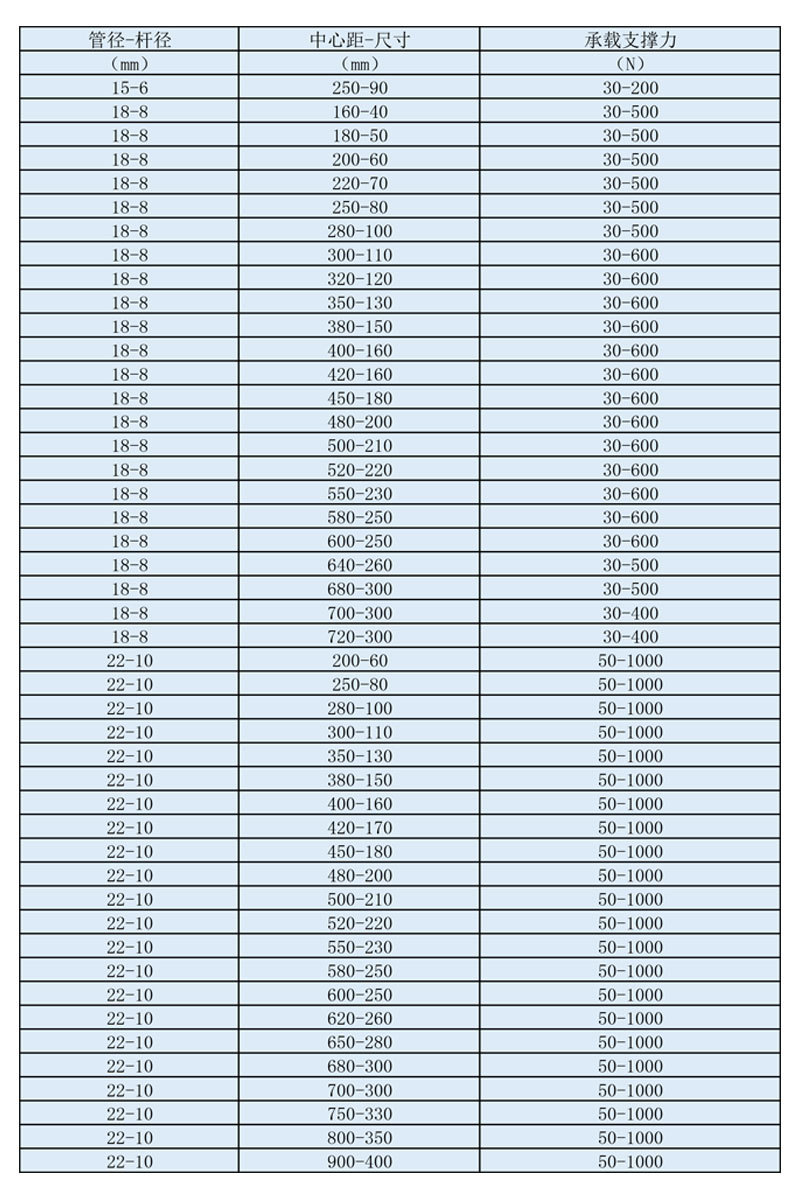 | 管径-杆径 | 中心距-尺寸 | 承载支撑力 |
|---|---|---|
| (mm) | (mm) | (N) |
| 15-6 | 250-90 | 30-200 |
| 18-8 | 160-40 | 30-500 |
| 18-8 | 180-50 | 30-500 |
| 18-8 | 200-60 | 30-500 |
| 18-8 | 220-70 | 30-500 |
| 18-8 | 250-80 | 30-500 |
| 18-8 | 280-100 | 30-500 |
| 18-8 | 300-110 | 30-600 |
| 18-8 | 320-120 | 30-600 |
| 18-8 | 350-130 | 30-600 |
| 18-8 | 380-150 | 30-600 |
| 18-8 | 400-160 | 30-600 |
| 18-8 | 420-160 | 30-600 |
| 18-8 | 450-180 | 30-600 |
| 18-8 | 480-200 | 30-600 |
| 18-8 | 500-210 | 30-600 |
| 18-8 | 520-220 | 30-600 |
| 18-8 | 550-230 | 30-600 |
| 18-8 | 580-250 | 30-600 |
| 18-8 | 600-250 | 30-600 |
| 18-8 | 640-260 | 30-500 |
| 18-8 | 680-300 | 30-500 |
| 18-8 | 700-300 | 30-400 |
| 18-8 | 720-300 | 30-400 |
| 22-10 | 200-60 | 50-1000 |
| 22-10 | 250-80 | 50-1000 |
| 22-10 | 280-100 | 50-1000 |
| 22-10 | 300-110 | 50-1000 |
| 22-10 | 350-130 | 50-1000 |
| 22-10 | 380-150 | 50-1000 |
| 22-10 | 400-160 | 50-1000 |
| 22-10 | 420-170 | 50-1000 |
| 22-10 | 450-180 | 50-1000 |
| 22-10 | 480-200 | 50-1000 |
| 22-10 | 500-210 | 50-1000 |
| 22-10 | 520-220 | 50-1000 |
| 22-10 | 550-230 | 50-1000 |
| 22-10 | 580-250 | 50-1000 |
| 22-10 | 600-250 | 50-1000 |
| 22-10 | 620-260 | 50-1000 |
| 22-10 | 650-280 | 50-1000 |
| 22-10 | 680-300 | 50-1000 |
| 22-10 | 700-300 | 50-1000 |
| 22-10 | 750-330 | 50-1000 |
| 22-10 | 800-350 | 50-1000 |
| 22-10 | 900-400 | 50-1000 |